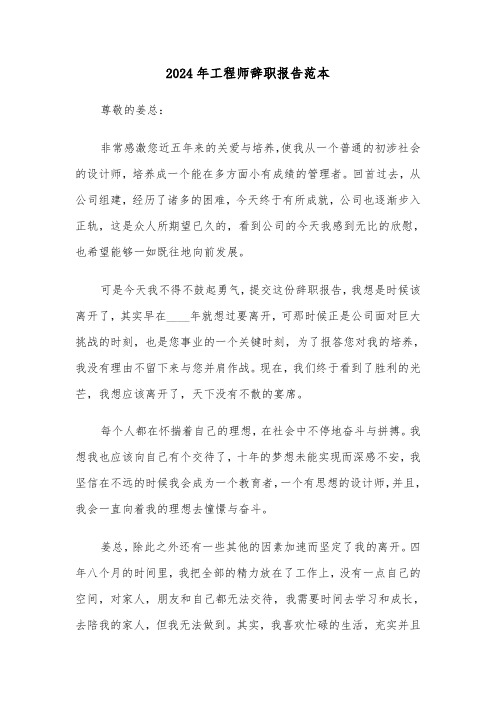 2024年工程师辞职报告范本

尊敬的姜总:

非常感激您近五年来的关爱与培养,使我从一个普通的初涉社会的设计师,培养成一个能在多方面小有成绩的管理者。回首过去,从公司组建,经历了诸多的困难,今天终于有所成就,公司也逐渐步入正轨,这是众人所期望已久的,看到公司的今天我感到无比的欣慰,也希望能够一如既往地向前发展。

可是今天我不得不鼓起勇气,提交这份辞职报告,我想是时候该离开了,其实早在____年就想过要离开,可那时候正是公司面对巨大挑战的时刻,也是您事业的一个关键时刻,为了报答您对我的培养,我没有理由不留下来与您并肩作战。现在,我们终于看到了胜利的光芒,我想应该离开了,天下没有不散的宴席。

每个人都在怀揣着自己的理想,在社会中不停地奋斗与拼搏。我想我也应该向自己有个交待了,十年的梦想未能实现而深感不安,我坚信在不远的时候我会成为一个教育者,一个有思想的设计师,并且,我会一直向着我的理想去憧憬与奋斗。

姜总,除此之外还有一些其他的因素加速而坚定了我的离开。四年八个月的时间里,我把全部的精力放在了工作上,没有一点自己的空间,对家人,朋友和自己都无法交待,我需要时间去学习和成长,去陪我的家人,但我无法做到。其实,我喜欢忙碌的生活,充实并且